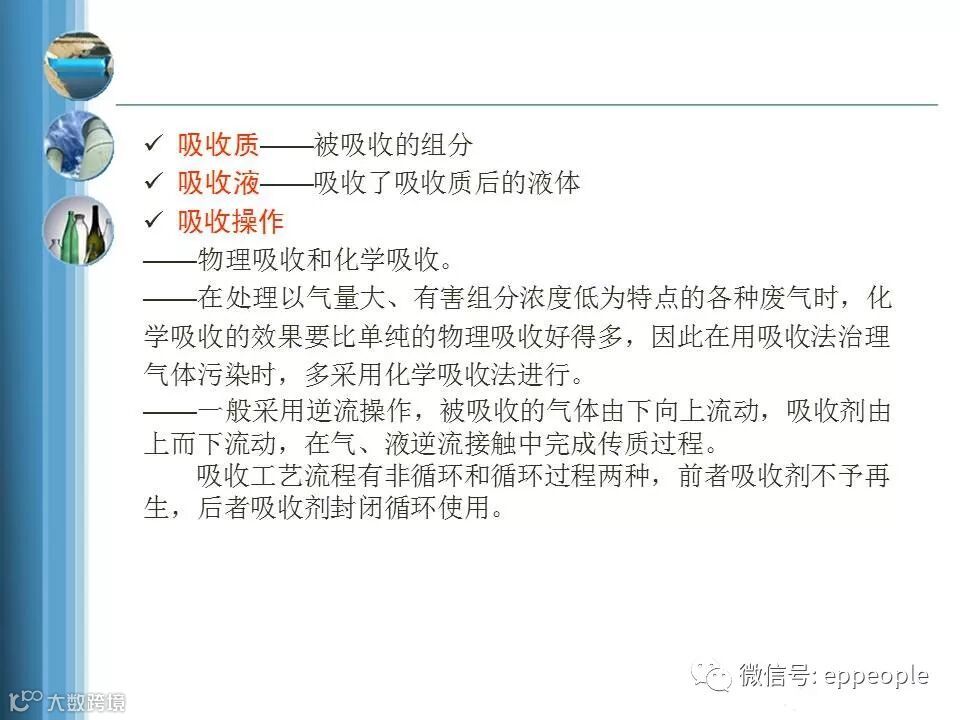 ✓ 吸收质——被吸收的组分
✓ 吸收液——吸收了吸收质后的液体
✓ 吸收操作

——物理吸收和化学吸收。

——在处理以气量大、有害组分浓度低为特点的各种废气时，化学吸收的效果要比单纯的物理吸收好得多，因此在用吸收法治理气体污染时，多采用化学吸收法进行。

——一般采用逆流操作，被吸收的气体由下向上流动，吸收剂由上而下流动，在气、液逆流接触中完成传质过程。

吸收工艺流程有非循环和循环过程两种，前者吸收剂不予再生，后者吸收剂封闭循环使用。

微信号: eppeople

大数跨境